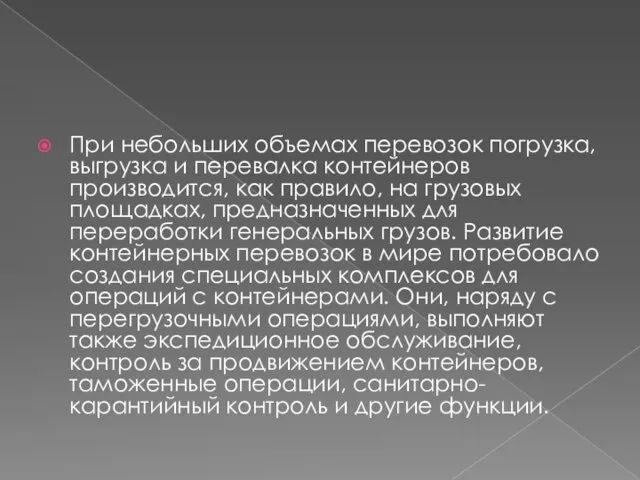 При небольших объемах перевозок погрузка, выгрузка и перевалка контейнеров производится, как правило, на грузовых площадках, предназначенных для переработки генеральных грузов. Развитие контейнерных перевозок в мире потребовало создания специальных комплексов для операций с контейнерами. Они, наряду с перегрузочными операциями, выполняют также экспедиционное обслуживание, контроль за продвижением контейнеров, таможенные операции, санитарно-карантийный контроль и другие функции.